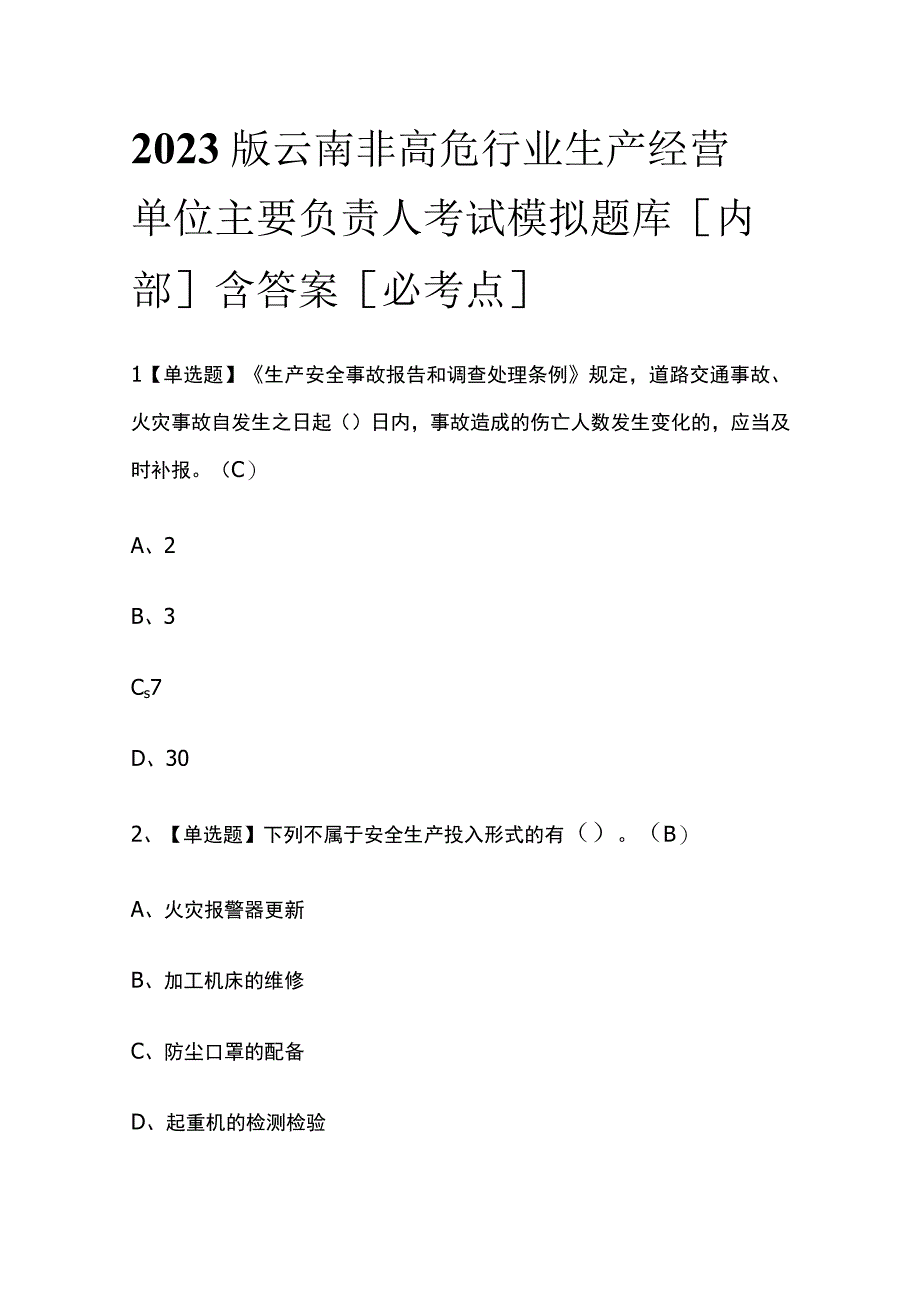 2023版云南非高危行业生产经营单位主要负责人考试模拟题库［内部］含答案［必考点］

1【单选题】《生产安全事故报告和调查处理条例》规定，道路交通事故、火灾事故自发生之日起（）日内，事故造成的伤亡人数发生变化的，应当及时补报。（C）

A、2

B、3

C、7

D、30

2、【单选题】下列不属于安全生产投入形式的有（）。（B）

A、火灾报警器更新

B、加工机床的维修

C、防尘口罩的配备

D、起重机的检测检验